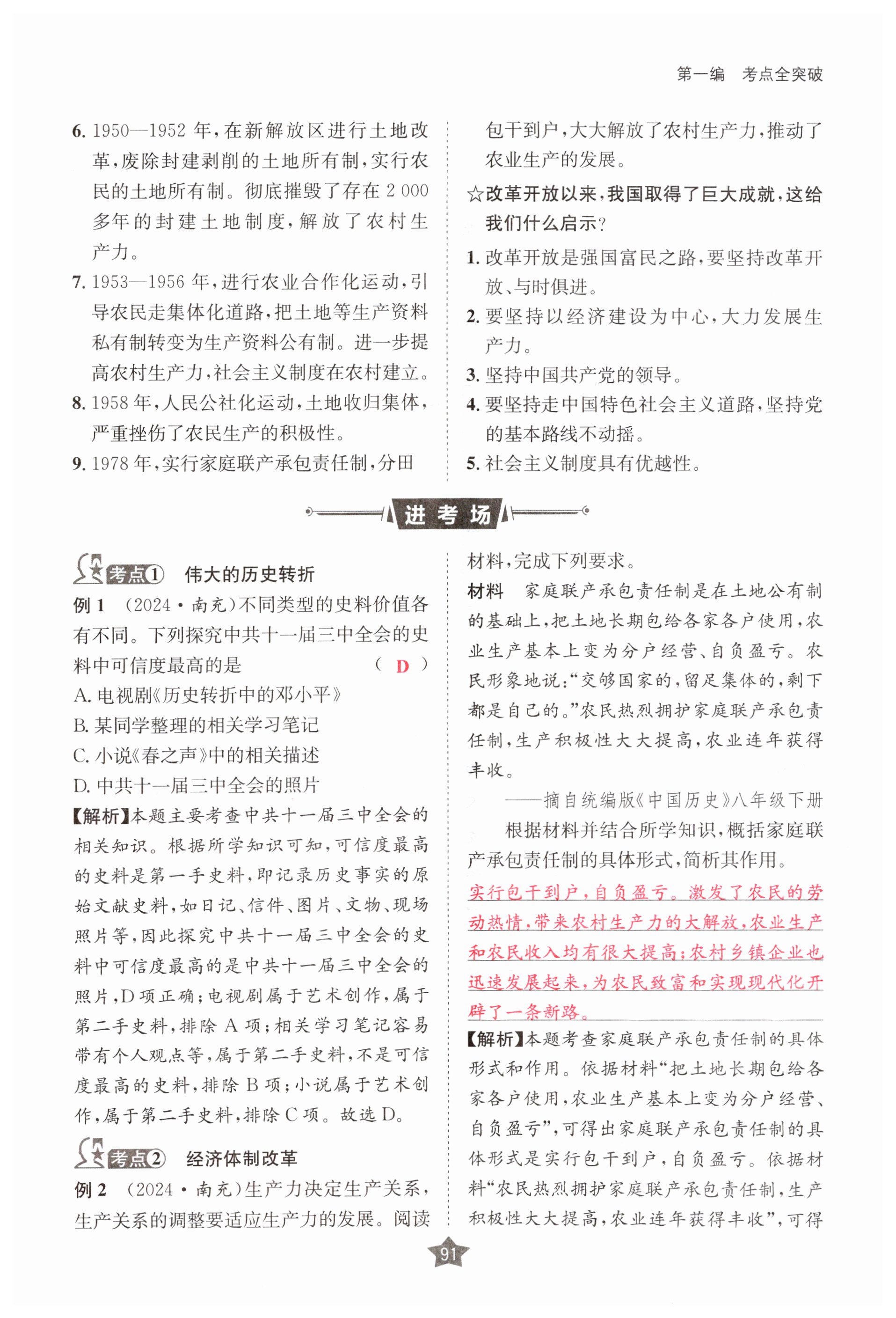 第一编　考点全突破

6. 1950—1952 年，在新解放区进行土地改革，废除封建剥削的土地所有制，实行农民的土地所有制。彻底摧毁了存在 2 000 多年的封建土地制度，解放了农村生产力。

7. 1953—1956 年，进行农业合作化运动，引导农民走集体化道路，把土地等生产资料私有制转变为生产资料公有制。进一步提高农村生产力，社会主义制度在农村建立。

8. 1958 年，人民公社化运动，土地收归集体，严重挫伤了农民生产的积极性。

9. 1978 年，实行家庭联产承包责任制，分田包干到户，大大解放了农村生产力，推动了农业生产的发展。

☆改革开放以来，我国取得了巨大成就，这给我们什么启示？

1. 改革开放是强国富民之路，要坚持改革开放、与时俱进。

2. 要坚持以经济建设为中心，大力发展生产力。

3. 坚持中国共产党的领导。

4. 要坚持走中国特色社会主义道路，坚持党的基本路线不动摇。

5. 社会主义制度具有优越性。

进考场

考点① 伟大的历史转折

例 1 （2024·南充）不同类型的史料价值各有不同。下列探究中共十一届三中全会的史料中可信度最高的是 （ D ）

A. 电视剧《历史转折中的邓小平》

B. 某同学整理的相关学习笔记

C. 小说《春之声》中的相关描述

D. 中共十一届三中全会的照片

【解析】本题主要考查中共十一届三中全会的相关知识。根据所学知识可知，可信度最高的史料是第一手史料，即记录历史事实的原始文献史料，如日记、信件、图片、文物、现场照片等，因此探究中共十一届三中全会的史料中可信度最高的是中共十一届三中全会的照片，D 项正确；电视剧属于艺术创作，属于第二手史料，排除 A 项；相关学习笔记容易带有个人观点等，属于第二手史料，不是可信度最高的史料，排除 B 项；小说属于艺术创作，属于第二手史料，排除 C 项。故选 D。

考点② 经济体制改革

例 2 （2024·南充）生产力决定生产关系，生产关系的调整要适应生产力的发展。阅读材料，完成下列要求。

材料 家庭联产承包责任制是在土地公有制的基础上，把土地长期包给各家各户使用，农业生产基本上变为分户经营、自负盈亏。农民形象地说：“交够国家的，留足集体的，剩下都是自己的。”农民热烈拥护家庭联产承包责任制，生产积极性大大提高，农业连年获得丰收。

——摘自统编版《中国历史》八年级下册

根据材料并结合所学知识，概括家庭联产承包责任制的具体形式，简析其作用。

实行包干到户，自负盈亏。激发了农民的劳动热情，带来农村生产力的大解放，农业生产和农民收入均有很大提高；农村乡镇企业也迅速发展起来，为农民致富和实现现代化开辟了一条新路。

【解析】本题考查家庭联产承包责任制的具体形式和作用。依据材料“把土地长期包给各家各户使用，农业生产基本上变为分户经营、自负盈亏”，可得出家庭联产承包责任制的具体形式是实行包干到户，自负盈亏。依据材料“农民热烈拥护家庭联产承包责任制，生产积极性大大提高，农业连年获得丰收”，可得

91